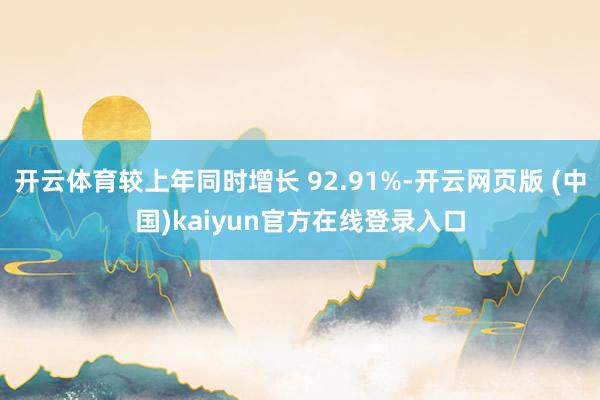 开云体育较上年同时增长 92.91%-开云网页版 (中国)kaiyun官方在线登录入口